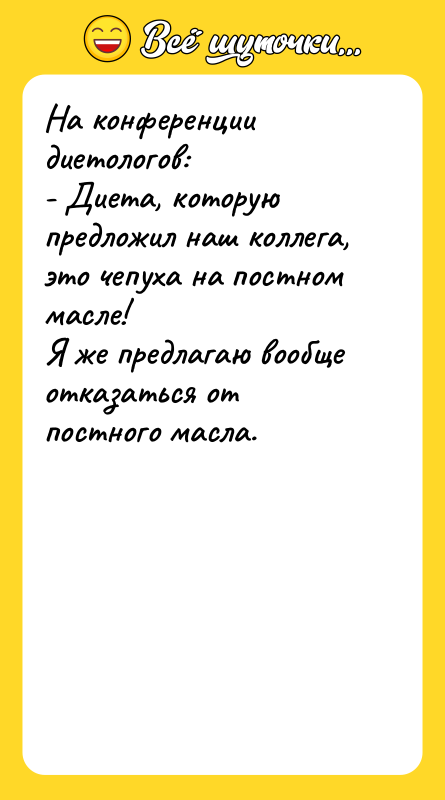 Всё шуточки...

На конференции диетологов:
- Диета, которую предложил наш коллега, это чепуха на постном масле!
Я же предлагаю вообще отказаться от постного масла.